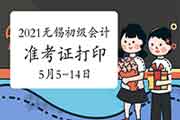 2021无锡初级会计

准考证打印

5月5-14日